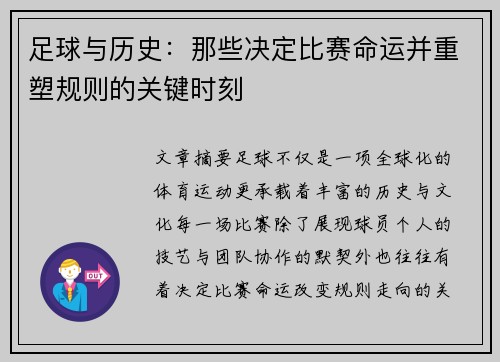 足球与历史：那些决定比赛命运并重塑规则的关键时刻

文章摘要足球不仅是一项全球化的体育运动更承载着丰富的历史与文化每一场比赛除了展现球员个人的技艺与团队协作的默契外也往往有着决定比赛命运改变规则走向的关

OUT